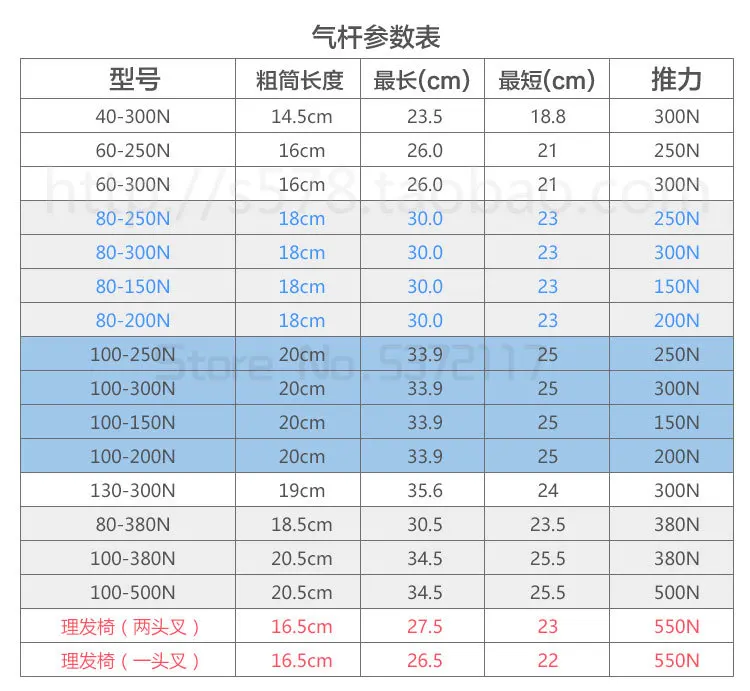 气杆参数表

| 型号 | 粗筒长度 | 最长(cm) | 最短(cm) | 推力 |
|---|---|---|---|---|
| 40-300N | 14.5cm | 23.5 | 18.8 | 300N |
| 60-250N | 16cm | 26.0 | 21 | 250N |
| 60-300N | 16cm | 26.0 | 21 | 300N |
| 80-250N | 18cm | 30.0 | 23 | 250N |
| 80-300N | 18cm | 30.0 | 23 | 300N |
| 80-150N | 18cm | 30.0 | 23 | 150N |
| 80-200N | 18cm | 30.0 | 23 | 200N |
| 100-250N | 20cm | 33.9 | 25 | 250N |
| 100-300N | 20cm | 33.9 | 25 | 300N |
| 100-150N | 20cm | 33.9 | 25 | 150N |
| 100-200N | 20cm | 33.9 | 25 | 200N |
| 130-300N | 19cm | 35.6 | 24 | 300N |
| 80-380N | 18.5cm | 30.5 | 23.5 | 380N |
| 100-380N | 20.5cm | 34.5 | 25.5 | 380N |
| 100-500N | 20.5cm | 34.5 | 25.5 | 500N |
| 理发椅（两头叉） | 16.5cm | 27.5 | 23 | 550N |
| 理发椅（一头叉） | 16.5cm | 26.5 | 22 | 550N |

http://s578.taobao.com

Store No. 5372117